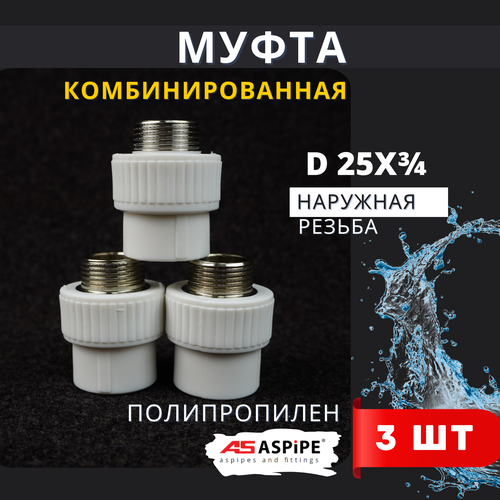 МУФТА
КОМБИНИРОВАННАЯ

D 25X¾
НАРУЖНАЯ
РЕЗЬБА

ПОЛИПРОПИЛЕН

AS ASPiPE®
aspipes and fittings

3 ШТ